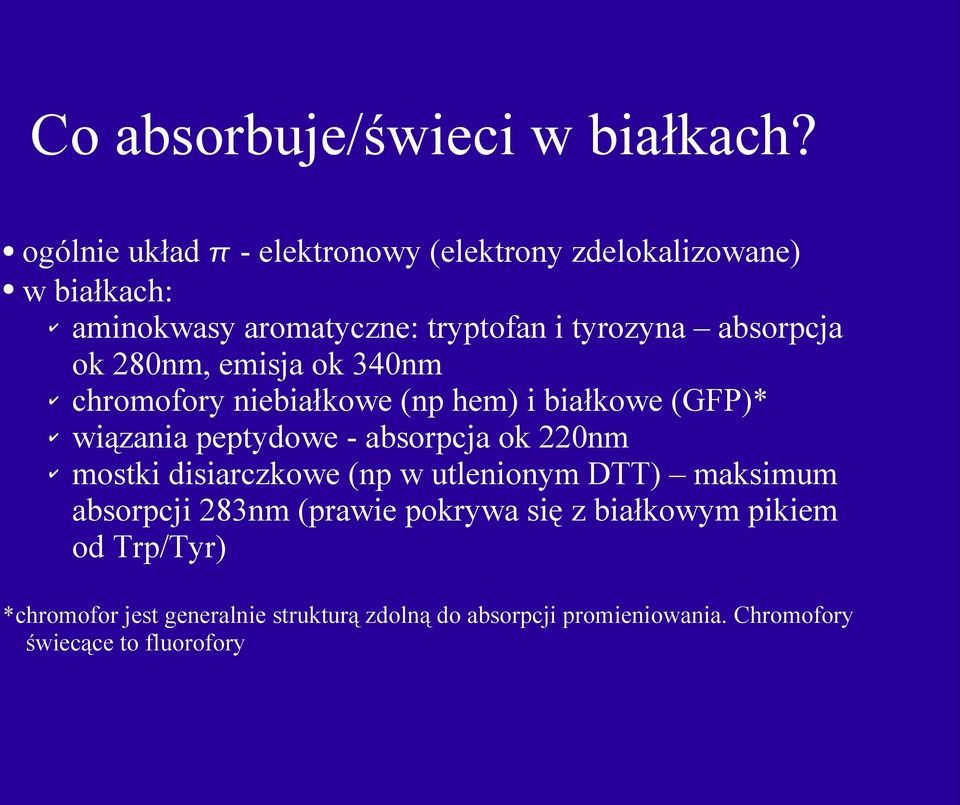 Co absorbuje/świeci w białkach?

• ogólnie układ $\pi$ - elektronowy (elektrony zdelokalizowane)
• w białkach:
✓ aminokwasy aromatyczne: tryptofan i tyrozyna – absorpcja ok 280nm, emisja ok 340nm
✓ chromofory niebiałkowe (np hem) i białkowe (GFP)*
✓ wiązania peptydowe - absorpcja ok 220nm
✓ mostki disiarczkowe (np w utlenionym DTT) – maksimum absorpcji 283nm (prawie pokrywa się z białkowym pikiem od Trp/Tyr)

*chromofor jest generalnie strukturą zdolną do absorpcji promieniowania. Chromofory świecące to fluorofory